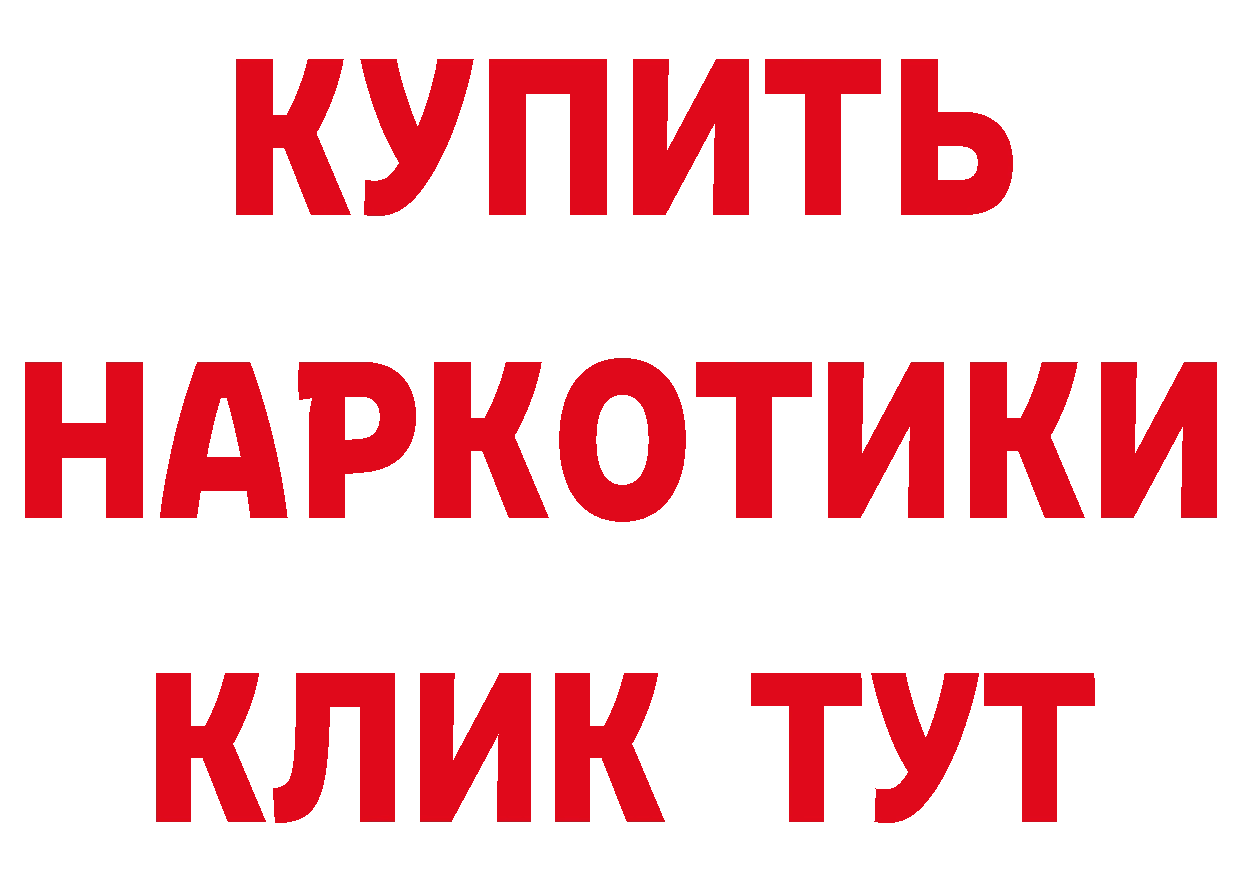 КУПИТЬ НАРКОТИКИ КЛИК ТУТ